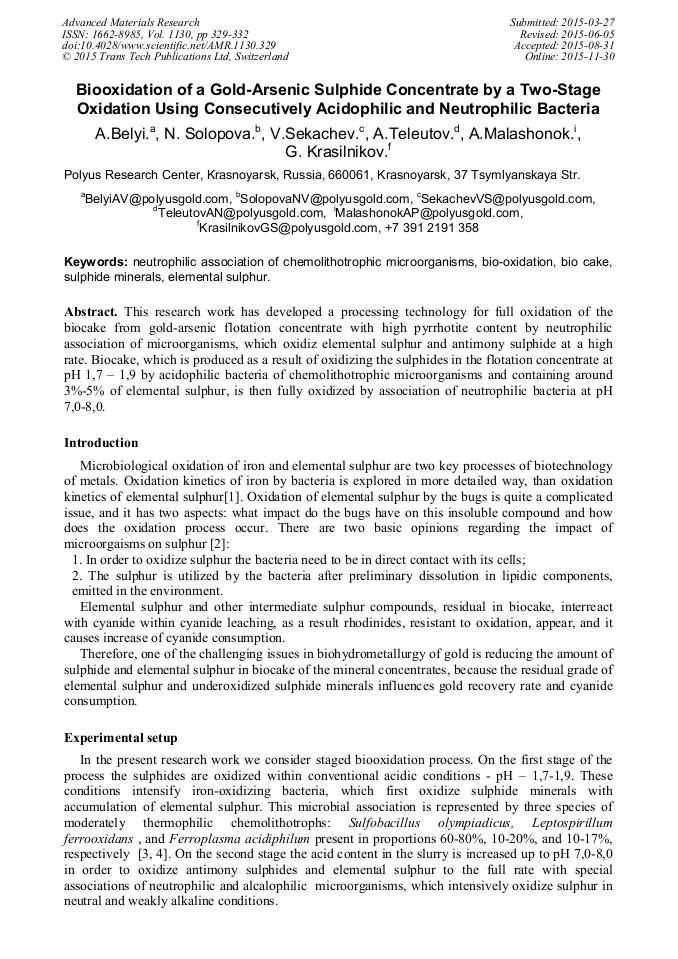 Advanced Materials Research
ISSN: 1662-8985, Vol. 1130, pp 329-332
doi:10.4028/www.scientific.net/AMR.1130.329
© 2015 Trans Tech Publications Ltd, Switzerland

Submitted: 2015-03-27
Revised: 2015-06-05
Accepted: 2015-08-31
Online: 2015-11-30

Biooxidation of a Gold-Arsenic Sulphide Concentrate by a Two-Stage Oxidation Using Consecutively Acidophilic and Neutrophilic Bacteria

A.Belyi.$^a$, N. Solopova.$^b$, V.Sekachev.$^c$, A.Teleutov.$^d$, A.Malashonok.$^i$, G. Krasilnikov.$^f$

Polyus Research Center, Krasnoyarsk, Russia, 660061, Krasnoyarsk, 37 Tsymlyanskaya Str.

$^a$BelyiAV@polyusgold.com, $^b$SolopovaNV@polyusgold.com, $^c$SekachevVS@polyusgold.com, $^d$TeleutovAN@polyusgold.com, $^i$MalashonokAP@polyusgold.com, $^f$KrasilnikovGS@polyusgold.com, +7 391 2191 358

Keywords: neutrophilic association of chemolithotrophic microorganisms, bio-oxidation, bio cake, sulphide minerals, elemental sulphur.

Abstract. This research work has developed a processing technology for full oxidation of the biocake from gold-arsenic flotation concentrate with high pyrrhotite content by neutrophilic association of microorganisms, which oxidiz elemental sulphur and antimony sulphide at a high rate. Biocake, which is produced as a result of oxidizing the sulphides in the flotation concentrate at pH 1,7 – 1,9 by acidophilic bacteria of chemolithotrophic microorganisms and containing around 3%-5% of elemental sulphur, is then fully oxidized by association of neutrophilic bacteria at pH 7,0-8,0.

Introduction

Microbiological oxidation of iron and elemental sulphur are two key processes of biotechnology of metals. Oxidation kinetics of iron by bacteria is explored in more detailed way, than oxidation kinetics of elemental sulphur[1]. Oxidation of elemental sulphur by the bugs is quite a complicated issue, and it has two aspects: what impact do the bugs have on this insoluble compound and how does the oxidation process occur. There are two basic opinions regarding the impact of microorgaisms on sulphur [2]:
1. In order to oxidize sulphur the bacteria need to be in direct contact with its cells;
2. The sulphur is utilized by the bacteria after preliminary dissolution in lipidic components, emitted in the environment.

Elemental sulphur and other intermediate sulphur compounds, residual in biocake, interreact with cyanide within cyanide leaching, as a result rhodinides, resistant to oxidation, appear, and it causes increase of cyanide consumption.

Therefore, one of the challenging issues in biohydrometallurgy of gold is reducing the amount of sulphide and elemental sulphur in biocake of the mineral concentrates, because the residual grade of elemental sulphur and underoxidized sulphide minerals influences gold recovery rate and cyanide consumption.

Experimental setup

In the present research work we consider staged biooxidation process. On the first stage of the process the sulphides are oxidized within conventional acidic conditions - pH – 1,7-1,9. These conditions intensify iron-oxidizing bacteria, which first oxidize sulphide minerals with accumulation of elemental sulphur. This microbial association is represented by three species of moderately thermophilic chemolithotrophs: Sulfobacillus olympiadicus, Leptospirillum ferrooxidans , and Ferroplasma acidiphilum present in proportions 60-80%, 10-20%, and 10-17%, respectively [3, 4]. On the second stage the acid content in the slurry is increased up to pH 7,0-8,0 in order to oxidize antimony sulphides and elemental sulphur to the full rate with special associations of neutrophilic and alcalophilic microorganisms, which intensively oxidize sulphur in neutral and weakly alkaline conditions.